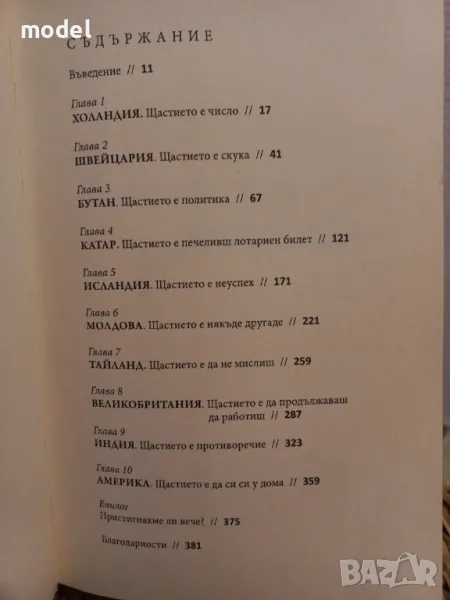 model

СЪДЪРЖАНИЕ

Въведение // 11

Глава 1
ХОЛАНДИЯ. Щастието е число // 17

Глава 2
ШВЕЙЦАРИЯ. Щастието е скука // 41

Глава 3
БУТАН. Щастието е политика // 67

Глава 4
КАТАР. Щастието е печеливш лотариен билет // 121

Глава 5
ИСЛАНДИЯ. Щастието е неуспех // 171

Глава 6
МОЛДОВА. Щастието е някъде другаде // 221

Глава 7
ТАЙЛАНД. Щастието е да не мислиш // 259

Глава 8
ВЕЛИКОБРИТАНИЯ. Щастието е да продължаваш да работиш // 287

Глава 9
ИНДИЯ. Щастието е противоречие // 323

Глава 10
АМЕРИКА. Щастието е да си си у дома // 359

Епилог
Пристигнахме ли вече? // 375

Благодарности // 381

BAZAR